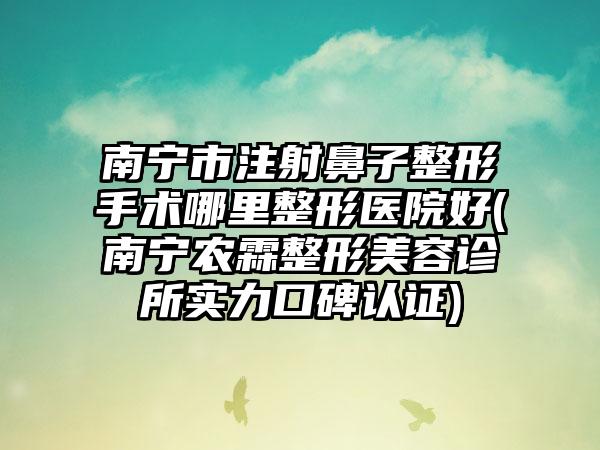 南宁市注射鼻子整形手术哪里整形医院好(南宁农霖整形美容诊所实力口碑认证)